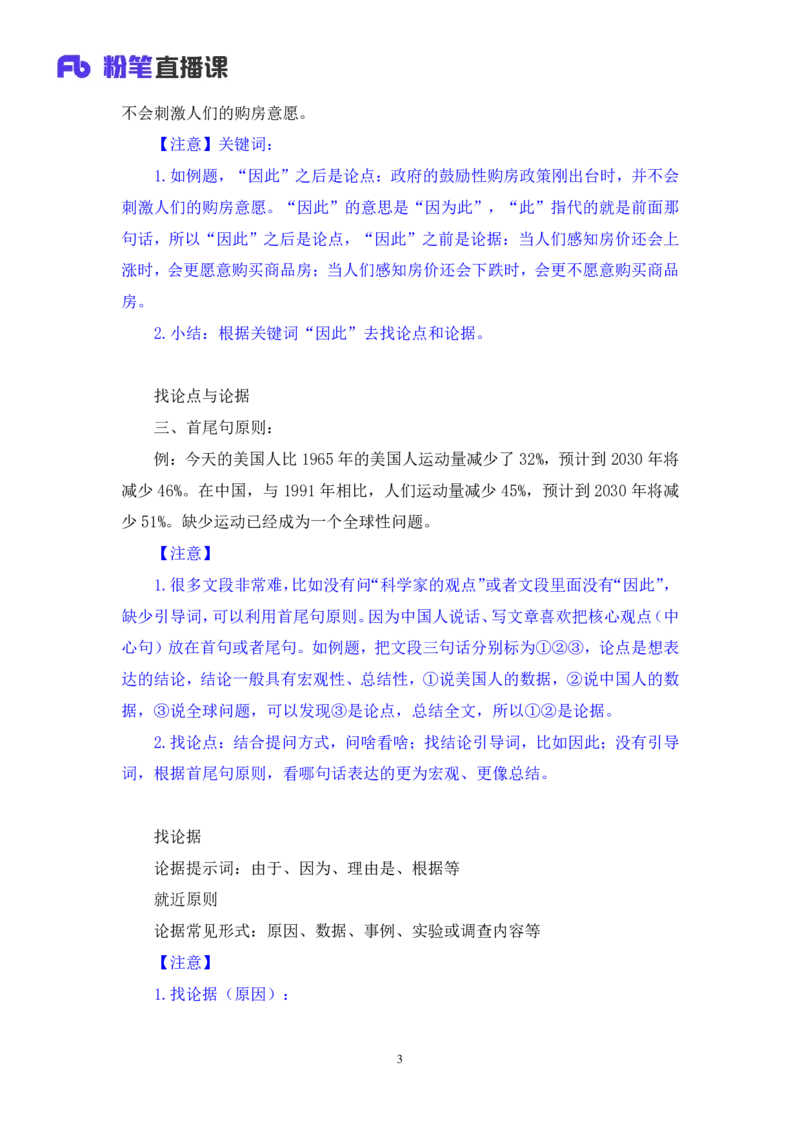 Fb 粉笔直播课

不会刺激人们的购房意愿。

【注意】关键词：

1.如例题，“因此”之后是论点：政府的鼓励性购房政策刚出台时，并不会刺激人们的购房意愿。“因此”的意思是“因为此”，“此”指代的就是前面那句话，所以“因此”之后是论点，“因此”之前是论据：当人们感知房价还会上涨时，会更愿意购买商品房；当人们感知房价还会下跌时，会更不愿意购买商品房。

2.小结：根据关键词“因此”去找论点和论据。

找论点与论据

三、首尾句原则：

例：今天的美国人比 1965 年的美国人运动量减少了 32%，预计到 2030 年将减少 46%。在中国，与 1991 年相比，人们运动量减少 45%，预计到 2030 年将减少 51%。缺少运动已经成为一个全球性问题。

【注意】

1.很多文段非常难，比如没有问“科学家的观点”或者文段里面没有“因此”，缺少引导词，可以利用首尾句原则。因为中国人说话、写文章喜欢把核心观点（中心句）放在首句或者尾句。如例题，把文段三句话分别标为①②③，论点是想表达的结论，结论一般具有宏观性、总结性，①说美国人的数据，②说中国人的数据，③说全球问题，可以发现③是论点，总结全文，所以①②是论据。

2.找论点：结合提问方式，问啥看啥；找结论引导词，比如因此；没有引导词，根据首尾句原则，看哪句话表达的更为宏观、更像总结。

找论据

论据提示词：由于、因为、理由是、根据等

就近原则

论据常见形式：原因、数据、事例、实验或调查内容等

【注意】

1.找论据（原因）：

3